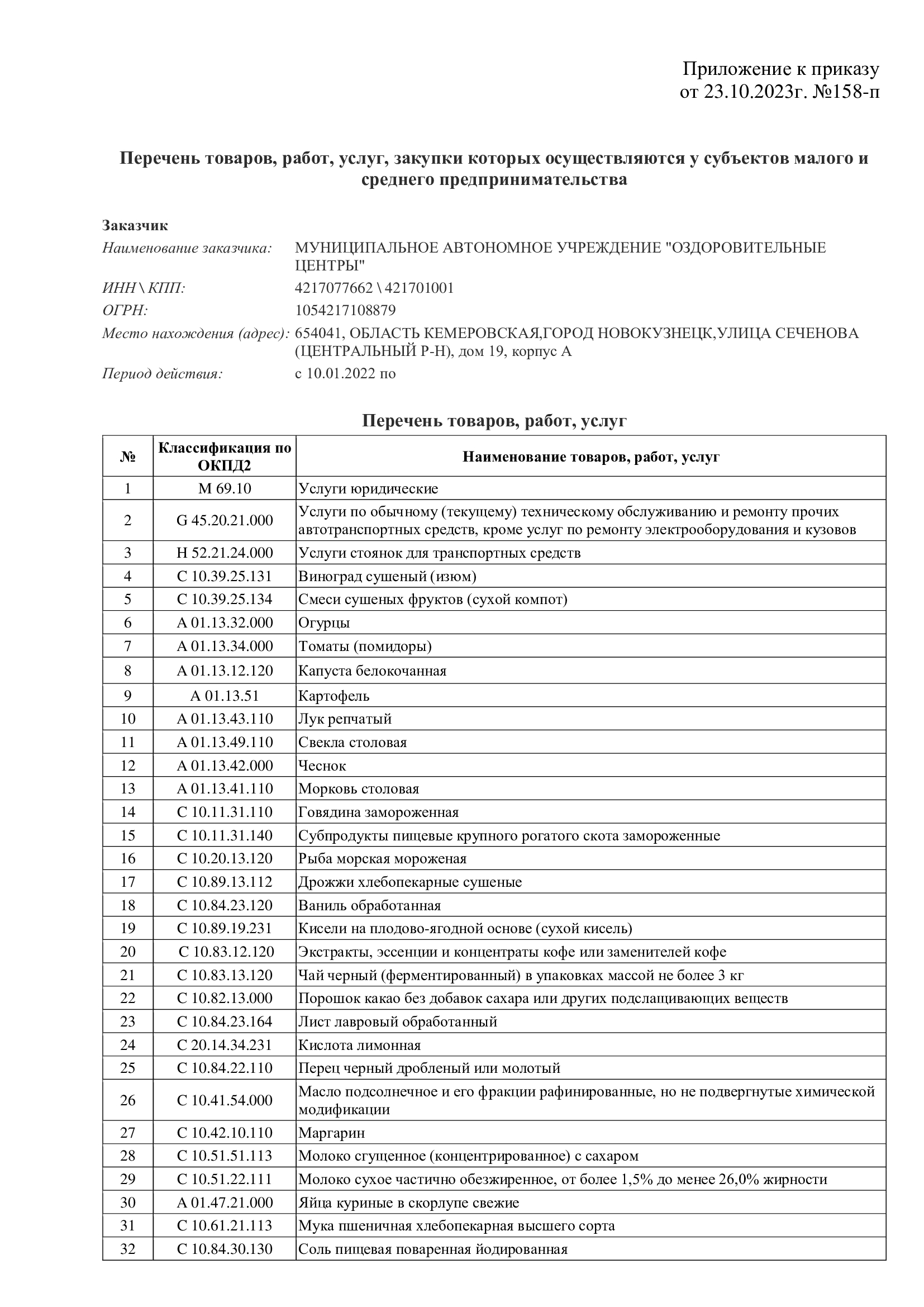 Приложение к приказу
от 23.10.2023г. №158-п

Перечень товаров, работ, услуг, закупки которых осуществляются у субъектов малого и среднего предпринимательства

Заказчик
Наименование заказчика: МУНИЦИПАЛЬНОЕ АВТОНОМНОЕ УЧРЕЖДЕНИЕ "ОЗДОРОВИТЕЛЬНЫЕ ЦЕНТРЫ"
ИНН \ КПП: 4217077662 \ 421701001
ОГРН: 1054217108879
Место нахождения (адрес): 654041, ОБЛАСТЬ КЕМЕРОВСКАЯ,ГОРОД НОВОКУЗНЕЦК,УЛИЦА СЕЧЕНОВА (ЦЕНТРАЛЬНЫЙ Р-Н), дом 19, корпус А
Период действия: с 10.01.2022 по

Перечень товаров, работ, услуг

| № | Классификация по ОКПД2 | Наименование товаров, работ, услуг |
|---|---|---|
| 1 | M 69.10 | Услуги юридические |
| 2 | G 45.20.21.000 | Услуги по обычному (текущему) техническому обслуживанию и ремонту прочих автотранспортных средств, кроме услуг по ремонту электрооборудования и кузовов |
| 3 | H 52.21.24.000 | Услуги стоянок для транспортных средств |
| 4 | C 10.39.25.131 | Виноград сушеный (изюм) |
| 5 | C 10.39.25.134 | Смеси сушеных фруктов (сухой компот) |
| 6 | A 01.13.32.000 | Огурцы |
| 7 | A 01.13.34.000 | Томаты (помидоры) |
| 8 | A 01.13.12.120 | Капуста белокочанная |
| 9 | A 01.13.51 | Картофель |
| 10 | A 01.13.43.110 | Лук репчатый |
| 11 | A 01.13.49.110 | Свекла столовая |
| 12 | A 01.13.42.000 | Чеснок |
| 13 | A 01.13.41.110 | Морковь столовая |
| 14 | C 10.11.31.110 | Говядина замороженная |
| 15 | C 10.11.31.140 | Субпродукты пищевые крупного рогатого скота замороженные |
| 16 | C 10.20.13.120 | Рыба морская мороженая |
| 17 | C 10.89.13.112 | Дрожжи хлебопекарные сушеные |
| 18 | C 10.84.23.120 | Ваниль обработанная |
| 19 | C 10.89.19.231 | Кисели на плодово-ягодной основе (сухой кисель) |
| 20 | C 10.83.12.120 | Экстракты, эссенции и концентраты кофе или заменителей кофе |
| 21 | C 10.83.13.120 | Чай черный (ферментированный) в упаковках массой не более 3 кг |
| 22 | C 10.82.13.000 | Порошок какао без добавок сахара или других подслащивающих веществ |
| 23 | C 10.84.23.164 | Лист лавровый обработанный |
| 24 | C 20.14.34.231 | Кислота лимонная |
| 25 | C 10.84.22.110 | Перец черный дробленый или молотый |
| 26 | C 10.41.54.000 | Масло подсолнечное и его фракции рафинированные, но не подвергнутые химической модификации |
| 27 | C 10.42.10.110 | Маргарин |
| 28 | C 10.51.51.113 | Молоко сгущенное (концентрированное) с сахаром |
| 29 | C 10.51.22.111 | Молоко сухое частично обезжиренное, от более 1,5% до менее 26,0% жирности |
| 30 | A 01.47.21.000 | Яйца куриные в скорлупе свежие |
| 31 | C 10.61.21.113 | Мука пшеничная хлебопекарная высшего сорта |
| 32 | C 10.84.30.130 | Соль пищевая поваренная йодированная |